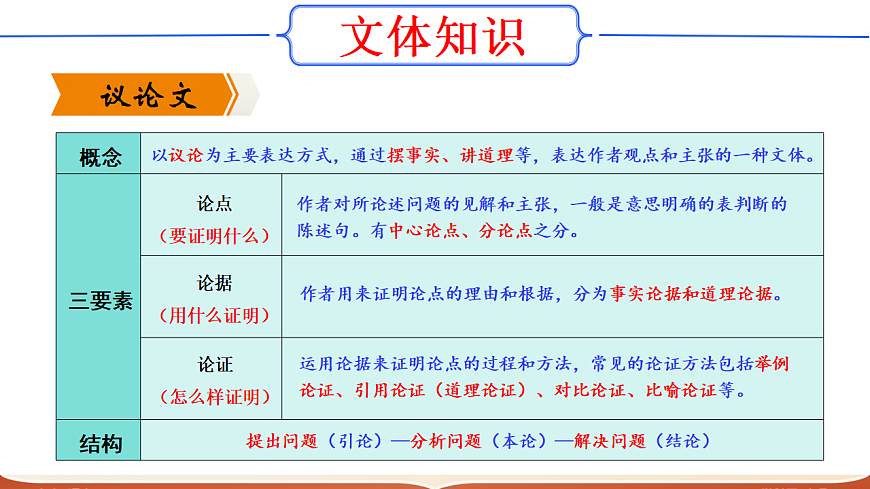 文体知识

议论文

| 概念 | 以议论为主要表达方式，通过摆事实、讲道理等，表达作者观点和主张的一种文体。 | |
|---|---|---|
| 三要素 | 论点（要证明什么） | 作者对所论述问题的见解和主张，一般是意思明确的表判断的陈述句。有中心论点、分论点之分。 |
| | 论据（用什么证明） | 作者用来证明论点的理由和根据，分为事实论据和道理论据。 |
| | 论证（怎么样证明） | 运用论据来证明论点的过程和方法，常见的论证方法包括举例论证、引用论证（道理论证）、对比论证、比喻论证等。 |
| 结构 | 提出问题（引论）—分析问题（本论）—解决问题（结论） | |